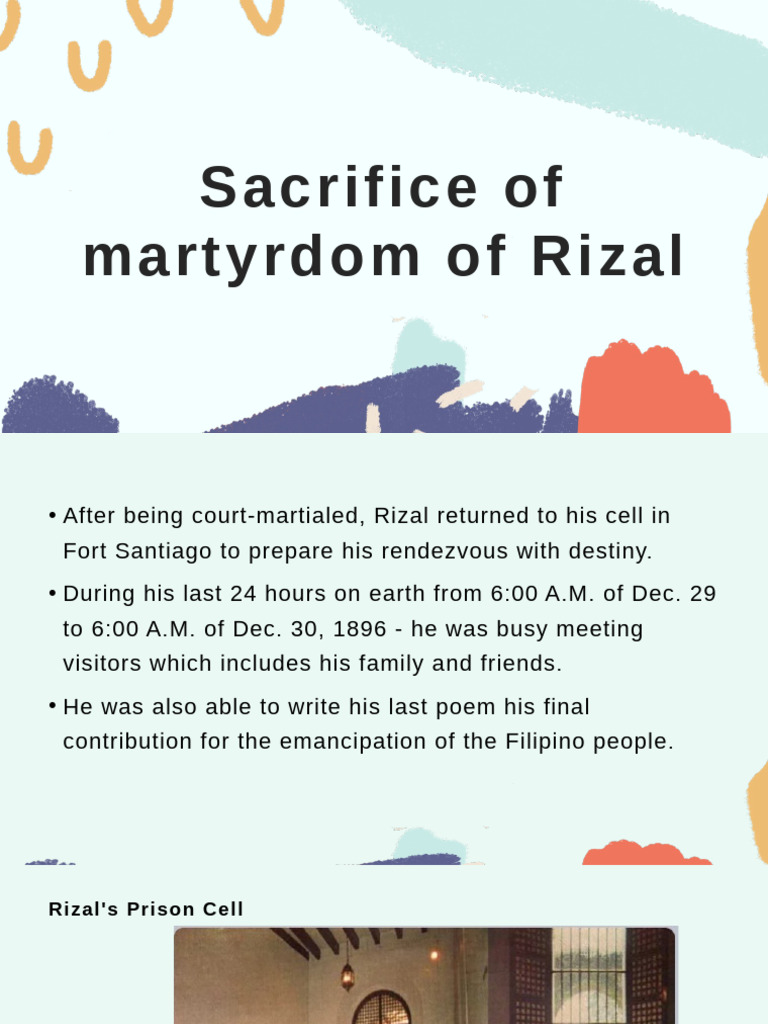 Sacrifice of martyrdom of Rizal

• After being court-martialed, Rizal returned to his cell in Fort Santiago to prepare his rendezvous with destiny.

• During his last 24 hours on earth from 6:00 A.M. of Dec. 29 to 6:00 A.M. of Dec. 30, 1896 - he was busy meeting visitors which includes his family and friends.

• He was also able to write his last poem his final contribution for the emancipation of the Filipino people.

Rizal's Prison Cell